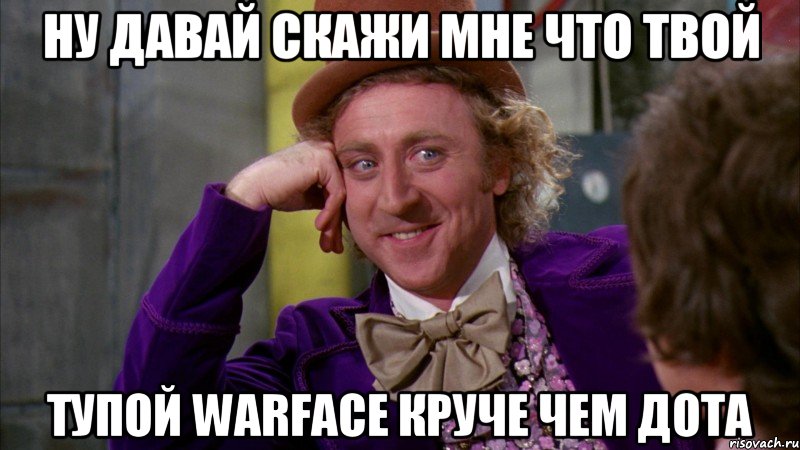 НУ ДАВАЙ СКАЖИ МНЕ ЧТО ТВОЙ

ТУПОЙ WARFACE КРУЧЕ ЧЕМ ДОТА

risovach.ru